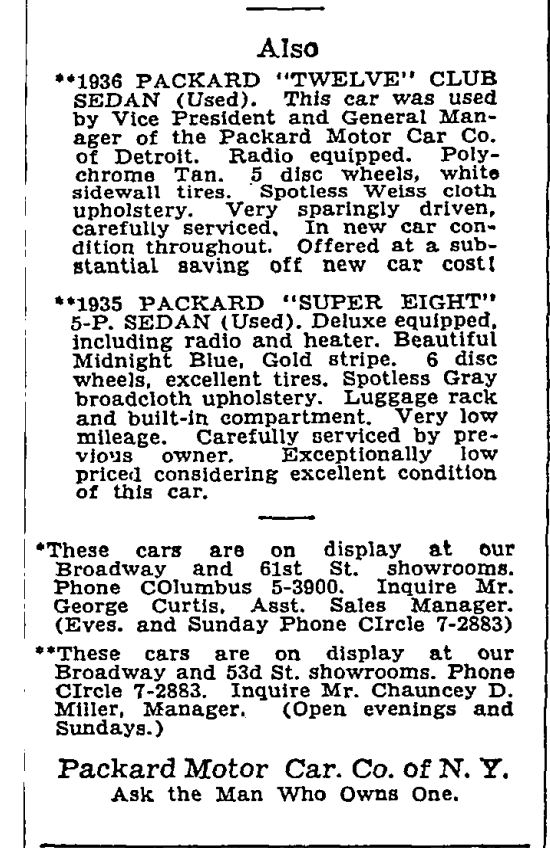 Also

**1936 PACKARD "TWELVE" CLUB SEDAN (Used). This car was used by Vice President and General Manager of the Packard Motor Car Co. of Detroit. Radio equipped. Polychrome Tan. 5 disc wheels, white sidewall tires. Spotless Weiss cloth upholstery. Very sparingly driven, carefully serviced. In new car condition throughout. Offered at a substantial saving off new car cost!

**1935 PACKARD "SUPER EIGHT" 5-P. SEDAN (Used). Deluxe equipped, including radio and heater. Beautiful Midnight Blue, Gold stripe. 6 disc wheels, excellent tires. Spotless Gray broadcloth upholstery. Luggage rack and built-in compartment. Very low mileage. Carefully serviced by previous owner. Exceptionally low priced considering excellent condition of this car.

*These cars are on display at our Broadway and 61st St. showrooms. Phone COlumbus 5-3900. Inquire Mr. George Curtis, Asst. Sales Manager. (Eves. and Sunday Phone CIrcle 7-2883)

**These cars are on display at our Broadway and 53d St. showrooms. Phone CIrcle 7-2883. Inquire Mr. Chauncey D. Miller, Manager. (Open evenings and Sundays.)

Packard Motor Car. Co. of N. Y.
Ask the Man Who Owns One.